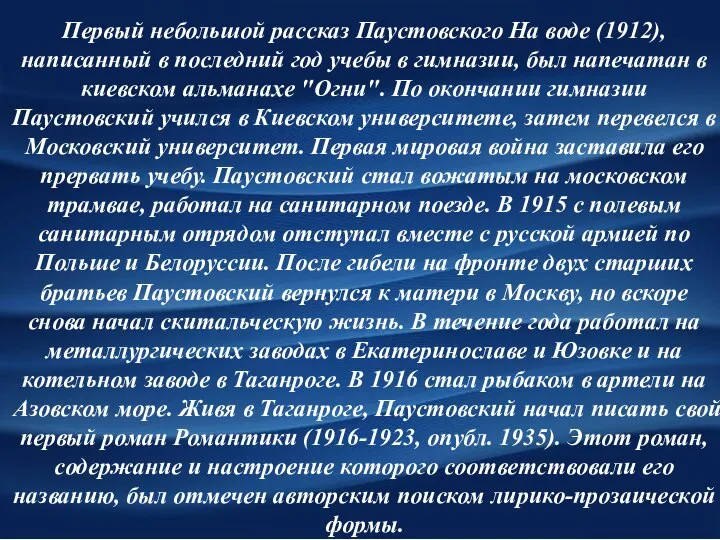 Первый небольшой рассказ Паустовского На воде (1912), написанный в последний год учебы в гимназии, был напечатан в киевском альманахе "Огни". По окончании гимназии Паустовский учился в Киевском университете, затем перевелся в Московский университет. Первая мировая война заставила его прервать учебу. Паустовский стал вожатым на московском трамвае, работал на санитарном поезде. В 1915 с полевым санитарным отрядом отступал вместе с русской армией по Польше и Белоруссии. После гибели на фронте двух старших братьев Паустовский вернулся к матери в Москву, но вскоре снова начал скитальческую жизнь. В течение года работал на металлургических заводах в Екатеринославе и Юзовке и на котельном заводе в Таганроге. В 1916 стал рыбаком в артели на Азовском море. Живя в Таганроге, Паустовский начал писать свой первый роман Романтики (1916-1923, опубл. 1935). Этот роман, содержание и настроение которого соответствовали его названию, был отмечен авторским поиском лирико-прозаической формы.